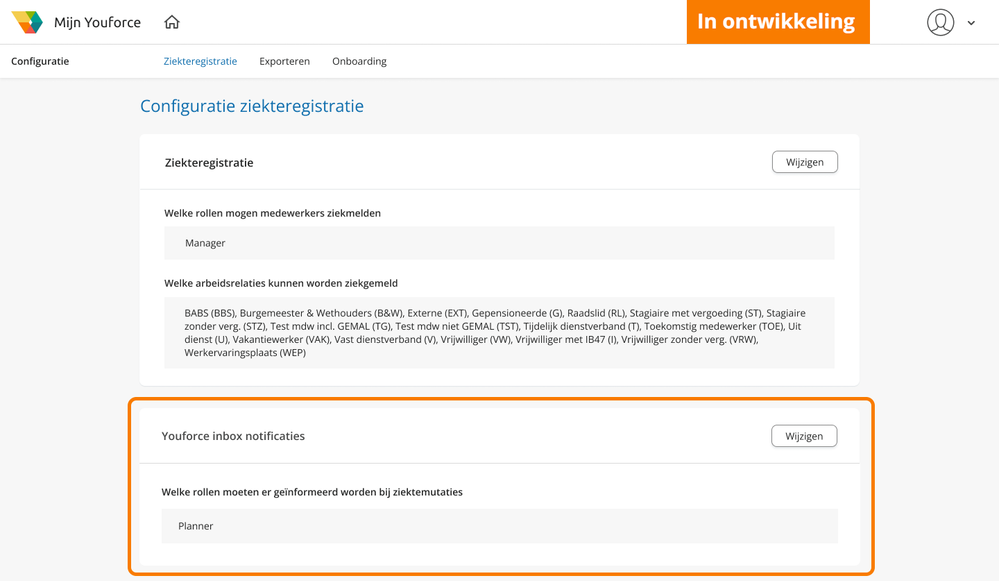 Mijn Youforce

In ontwikkeling

Configuratie

Ziekteregistratie Exporteren Onboarding

Configuratie ziekteregistratie

Ziekteregistratie

Wijzigen

Welke rollen mogen medewerkers ziekmelden

Manager

Welke arbeidsrelaties kunnen worden ziekgemeld

BABS (BBS), Burgemeester & Wethouders (B&W), Externe (EXT), Gepensioneerde (G), Raadslid (RL), Stagiaire met vergoeding (ST), Stagiaire zonder verg. (STZ), Test mdw incl. GEMAL (TG), Test mdw niet GEMAL (TST), Tijdelijk dienstverband (T), Toekomstig medewerker (TOE), Uit dienst (U), Vakantiewerker (VAK), Vast dienstverband (V), Vrijwilliger (VW), Vrijwilliger met IB47 (I), Vrijwilliger zonder verg. (VRW), Werkervaringsplaats (WEP)

Youforce inbox notificaties

Wijzigen

Welke rollen moeten er geïnformeerd worden bij ziektemutaties

Planner